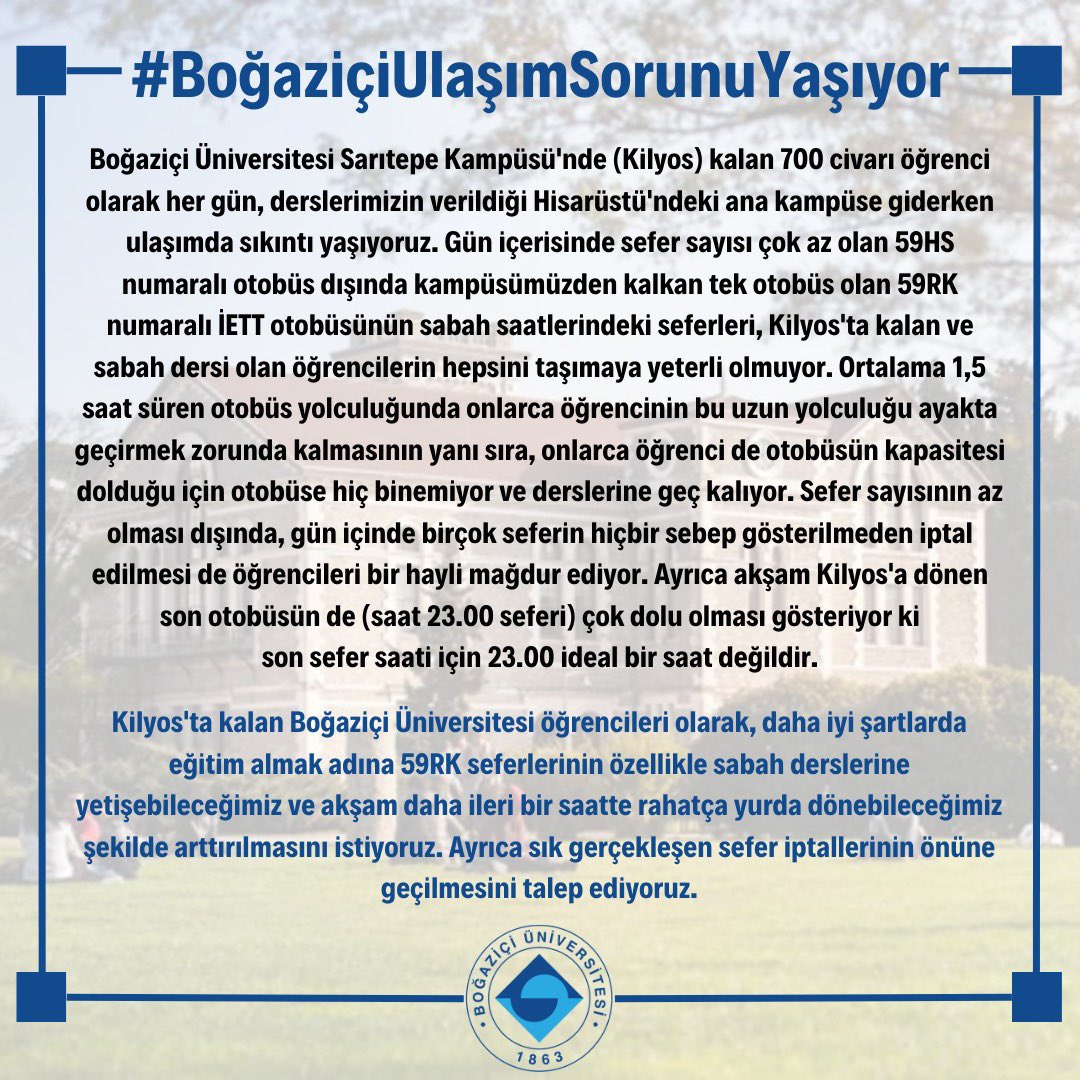 #BoğaziçiUlaşımSorunuYaşıyor

Boğaziçi Üniversitesi Sarıtepe Kampüsü'nde (Kilyos) kalan 700 civarı öğrenci olarak her gün, derslerimizin verildiği Hisarüstü'ndeki ana kampüse giderken ulaşımda sıkıntı yaşıyoruz. Gün içerisinde sefer sayısı çok az olan 59HS numaralı otobüs dışında kampüsümüzden kalkan tek otobüs olan 59RK numaralı İETT otobüsünün sabah saatlerindeki seferleri, Kilyos'ta kalan ve sabah dersi olan öğrencilerin hepsini taşımaya yeterli olmuyor. Ortalama 1,5 saat süren otobüs yolculuğunda onlarca öğrencinin bu uzun yolculuğu ayakta geçirmek zorunda kalmasının yanı sıra, onlarca öğrenci de otobüsün kapasitesi dolduğu için otobüse hiç binemiyor ve derslerine geç kalıyor. Sefer sayısının az olması dışında, gün içinde birçok seferin hiçbir sebep gösterilmeden iptal edilmesi de öğrencileri bir hayli mağdur ediyor. Ayrıca akşam Kilyos'a dönen son otobüsün de (saat 23.00 seferi) çok dolu olması gösteriyor ki son sefer saati için 23.00 ideal bir saat değildir.

Kilyos'ta kalan Boğaziçi Üniversitesi öğrencileri olarak, daha iyi şartlarda eğitim almak adına 59RK seferlerinin özellikle sabah derslerine yetişebileceğimiz ve akşam daha ileri bir saatte rahatça yurda dönebileceğimiz şekilde arttırılmasını istiyoruz. Ayrıca sık gerçekleşen sefer iptallerinin önüne geçilmesini talep ediyoruz.

BOĞAZİÇİ ÜNİVERSİTESİ
1863